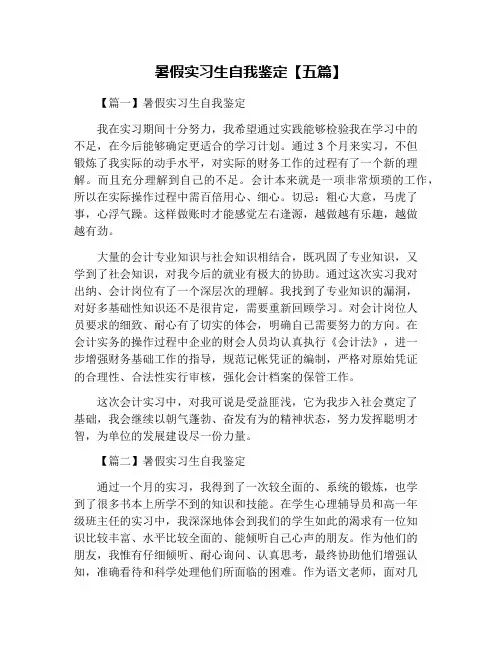 暑假实习生自我鉴定【五篇】

【篇一】暑假实习生自我鉴定

我在实习期间十分努力，我希望通过实践能够检验我在学习中的不足，在今后能够确定更适合的学习计划。通过3个月来实习，不但锻炼了我实际的动手水平，对实际的财务工作的过程有了一个新的理解。而且充分理解到自己的不足。会计本来就是一项非常烦琐的工作，所以在实际操作过程中需百倍用心、细心。切忌：粗心大意，马虎了事，心浮气躁。这样做账时才能感觉左右逢源，越做越有乐趣，越做越有劲。

大量的会计专业知识与社会知识相结合，既巩固了专业知识，又学到了社会知识，对我今后的就业有极大的协助。通过这次实习我对出纳、会计岗位有了一个深层次的理解。我找到了专业知识的漏洞，对好多基础性知识还不是很肯定，需要重新回顾学习。对会计岗位人员要求的细致、耐心有了切实的体会，明确自己需要努力的方向。在会计实务的操作过程中企业的财会人员均认真执行《会计法》，进一步增强财务基础工作的指导，规范记帐凭证的编制，严格对原始凭证的合理性、合法性实行审核，强化会计档案的保管工作。

这次会计实习中，对我可说是受益匪浅，它为我步入社会奠定了基础，我会继续以朝气蓬勃、奋发有为的精神状态，努力发挥聪明才智，为单位的发展建设尽一份力量。

【篇二】暑假实习生自我鉴定

通过一个月的实习，我得到了一次较全面的、系统的锻炼，也学到了很多书本上所学不到的知识和技能。在学生心理辅导员和高一年级班主任的实习中，我深深地体会到我们的学生如此的渴求有一位知识比较丰富、水平比较全面的、能倾听自己心声的朋友。作为他们的朋友，我惟有仔细倾听、耐心询问、认真思考，最终协助他们增强认知，准确看待和科学处理他们所面临的困难。作为语文老师，面对几